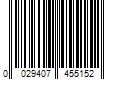 0 029407 455152